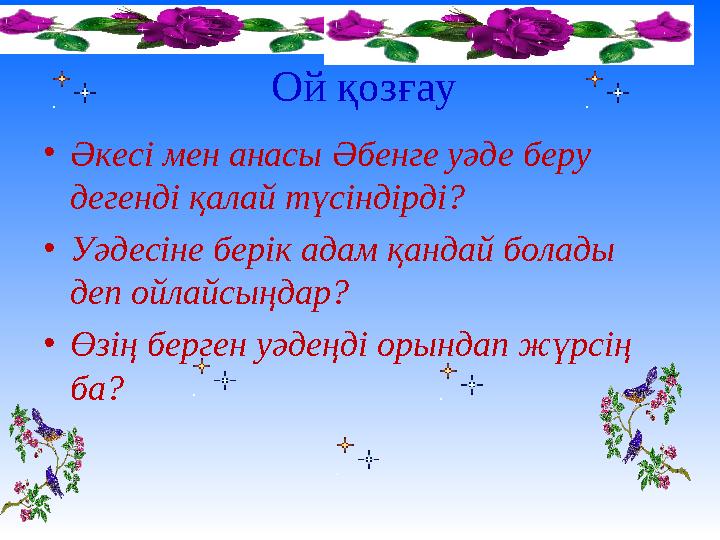 Ой қозғау

• Әкесі мен анасы Әбенге уәде беру дегенді қалай түсіндірді?

• Уәдесіне берік адам қандай болады деп ойлайсыңдар?

• Өзің берген уәдеңді орындап жүрсің ба?